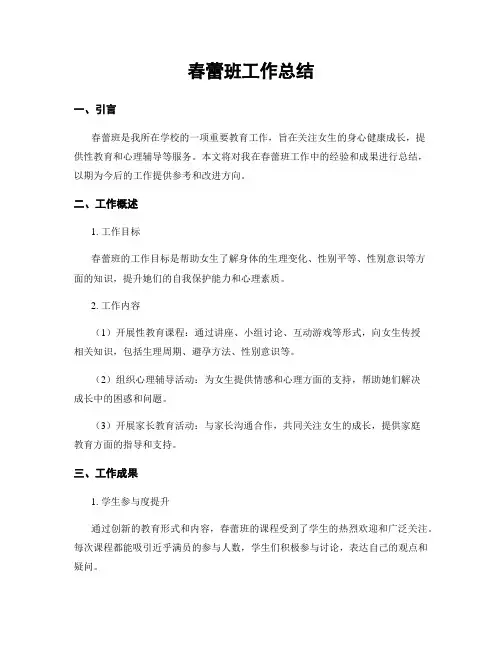 春蕾班工作总结

一、引言

春蕾班是我所在学校的一项重要教育工作，旨在关注女生的身心健康成长，提供性教育和心理辅导等服务。本文将对我在春蕾班工作中的经验和成果进行总结，以期为今后的工作提供参考和改进方向。

二、工作概述

1. 工作目标

春蕾班的工作目标是帮助女生了解身体的生理变化、性别平等、性别意识等方面的知识，提升她们的自我保护能力和心理素质。

2. 工作内容

（1）开展性教育课程：通过讲座、小组讨论、互动游戏等形式，向女生传授相关知识，包括生理周期、避孕方法、性别意识等。

（2）组织心理辅导活动：为女生提供情感和心理方面的支持，帮助她们解决成长中的困惑和问题。

（3）开展家长教育活动：与家长沟通合作，共同关注女生的成长，提供家庭教育方面的指导和支持。

三、工作成果

1. 学生参与度提升

通过创新的教育形式和内容，春蕾班的课程受到了学生的热烈欢迎和广泛关注。每次课程都能吸引近乎满员的参与人数，学生们积极参与讨论，表达自己的观点和疑问。